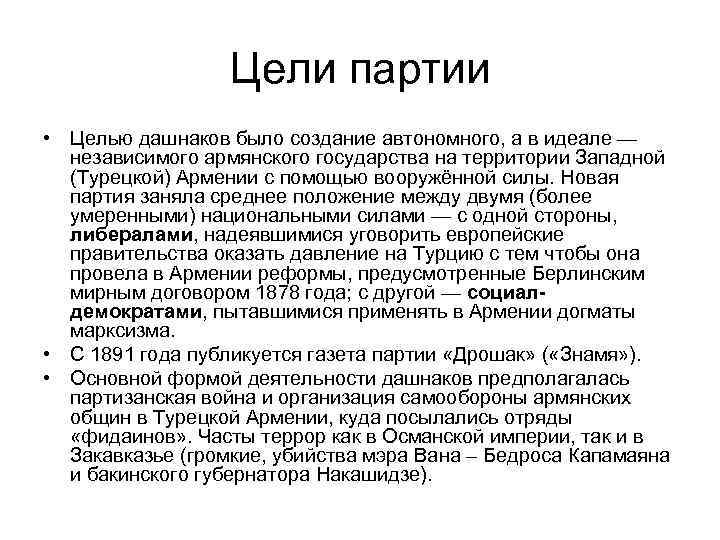 Цели партии

• Целью дашнаков было создание автономного, а в идеале — независимого армянского государства на территории Западной (Турецкой) Армении с помощью вооружённой силы. Новая партия заняла среднее положение между двумя (более умеренными) национальными силами — с одной стороны, либералами, надеявшимися уговорить европейские правительства оказать давление на Турцию с тем чтобы она провела в Армении реформы, предусмотренные Берлинским мирным договором 1878 года; с другой — социал-демократами, пытавшимися применять в Армении догматы марксизма.
• С 1891 года публикуется газета партии «Дрошак» («Знамя»).
• Основной формой деятельности дашнаков предполагалась партизанская война и организация самообороны армянских общин в Турецкой Армении, куда посылались отряды «фидаинов». Часты террор как в Османской империи, так и в Закавказье (громкие, убийства мэра Вана – Бедроса Капамаяна и бакинского губернатора Накашидзе).